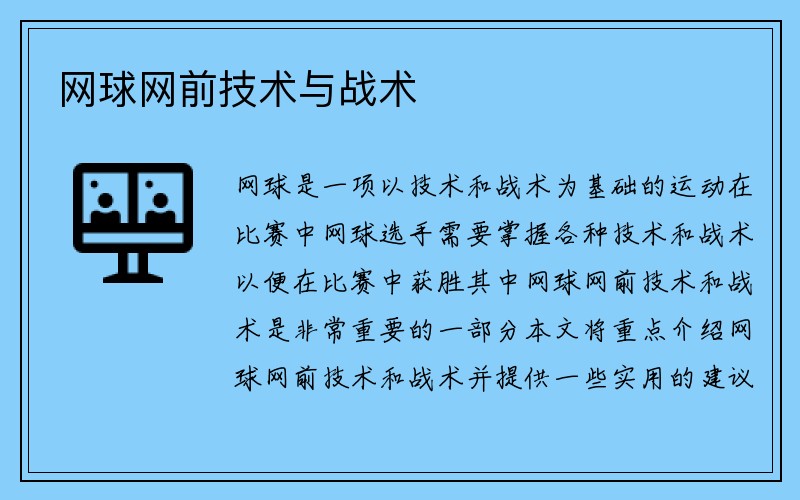 网球网前技术与战术

网球是一项以技术和战术为基础的运动在比赛中网球选手需要掌握各种技术和战术以便在比赛中获胜其中网球网前技术和战术是非常重要的一部分本文将重点介绍网球网前技术和战术并提供一些实用的建议